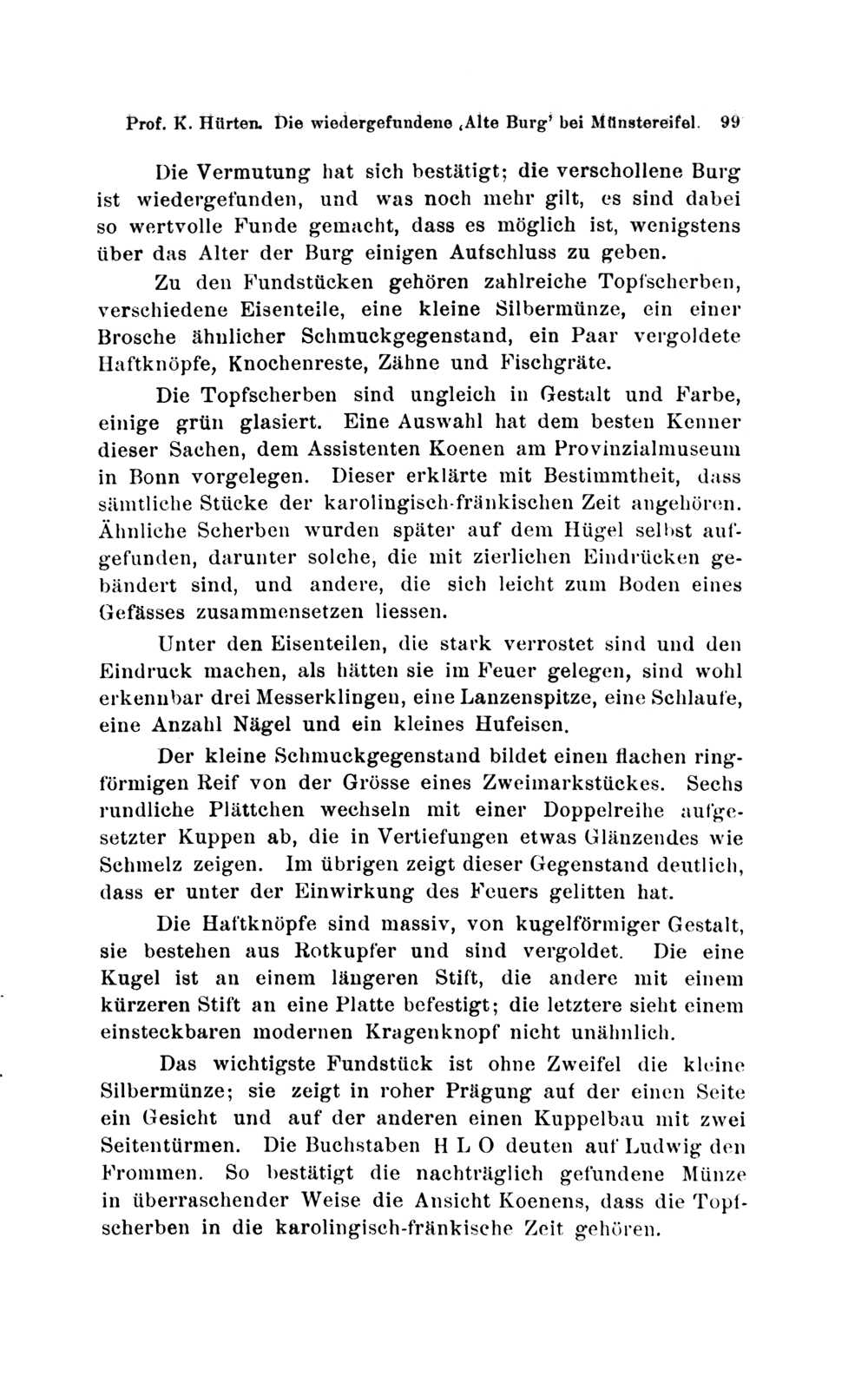 Prof. K. Hürten. Die wiedergefundene ‚Alte Burg' bei Münstereifel. 99

Die Vermutung hat sich bestätigt; die verschollene Burg ist wiedergefunden, und was noch mehr gilt, es sind dabei so wertvolle Funde gemacht, dass es möglich ist, wenigstens über das Alter der Burg einigen Aufschluss zu geben.

Zu den Fundstücken gehören zahlreiche Topfscherben, verschiedene Eisenteile, eine kleine Silbermünze, ein einer Brosche ähnlicher Schmuckgegenstand, ein Paar vergoldete Haftknöpfe, Knochenreste, Zähne und Fischgräte.

Die Topfscherben sind ungleich in Gestalt und Farbe, einige grün glasiert. Eine Auswahl hat dem besten Kenner dieser Sachen, dem Assistenten Koenen am Provinzialmuseum in Bonn vorgelegen. Dieser erklärte mit Bestimmtheit, dass sämtliche Stücke der karolingisch-fränkischen Zeit angehören. Ähnliche Scherben wurden später auf dem Hügel selbst aufgefunden, darunter solche, die mit zierlichen Eindrücken gebändert sind, und andere, die sich leicht zum Boden eines Gefässes zusammensetzen liessen.

Unter den Eisenteilen, die stark verrostet sind und den Eindruck machen, als hätten sie im Feuer gelegen, sind wohl erkennbar drei Messerklingen, eine Lanzenspitze, eine Schlaufe, eine Anzahl Nägel und ein kleines Hufeisen.

Der kleine Schmuckgegenstand bildet einen flachen ringförmigen Reif von der Grösse eines Zweimarkstückes. Sechs rundliche Plättchen wechseln mit einer Doppelreihe aufgesetzter Kuppen ab, die in Vertiefungen etwas Glänzendes wie Schmelz zeigen. Im übrigen zeigt dieser Gegenstand deutlich, dass er unter der Einwirkung des Feuers gelitten hat.

Die Haftknöpfe sind massiv, von kugelförmiger Gestalt, sie bestehen aus Rotkupfer und sind vergoldet. Die eine Kugel ist an einem längeren Stift, die andere mit einem kürzeren Stift an eine Platte befestigt; die letztere sieht einem einsteckbaren modernen Kragenknopf nicht unähnlich.

Das wichtigste Fundstück ist ohne Zweifel die kleine Silbermünze; sie zeigt in roher Prägung auf der einen Seite ein Gesicht und auf der anderen einen Kuppelbau mit zwei Seitentürmen. Die Buchstaben H L O deuten auf Ludwig den Frommen. So bestätigt die nachträglich gefundene Münze in überraschender Weise die Ansicht Koenens, dass die Topfscherben in die karolingisch-fränkische Zeit gehören.